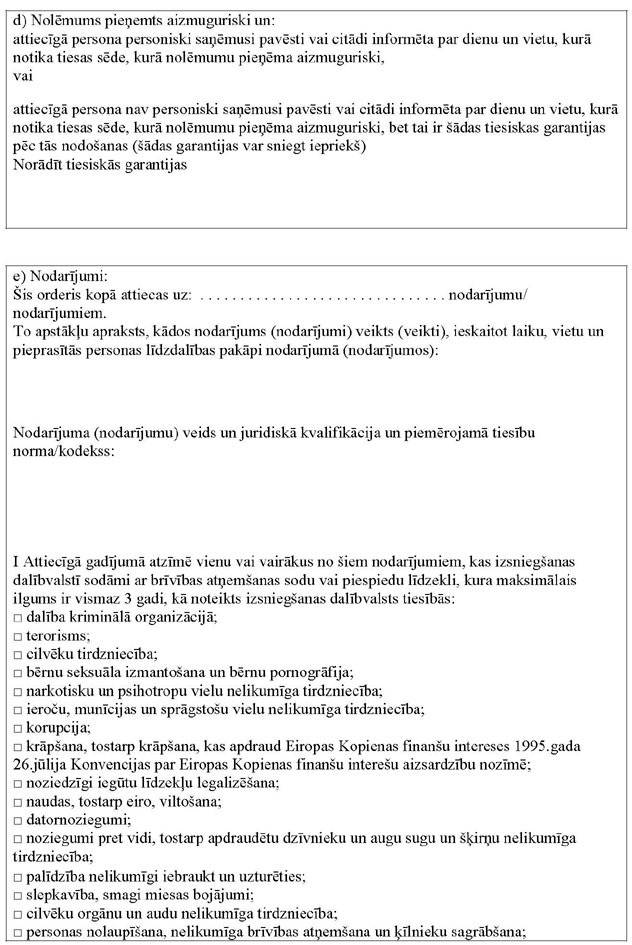 d) Nolēmums pieņemts aizmuguriski un:
attiecīgā persona personiski saņēmusi pavēsti vai citādi informēta par dienu un vietu, kurā notika tiesas sēde, kurā nolēmumu pieņēma aizmuguriski,
vai

attiecīgā persona nav personiski saņēmusi pavēsti vai citādi informēta par dienu un vietu, kurā notika tiesas sēde, kurā nolēmumu pieņēma aizmuguriski, bet tai ir šādas tiesiskas garantijas pēc tās nodošanas (šādas garantijas var sniegt iepriekš)
Norādīt tiesiskās garantijas

e) Nodarījumi:
Šis orderis kopā attiecas uz: . . . . . . . . . . . . . . . . . . . . . . . . . . . . . . . nodarījumu/ nodarījumiem.
To apstākļu apraksts, kādos nodarījums (nodarījumi) veikts (veikti), ieskaitot laiku, vietu un pieprasītās personas līdzdalības pakāpi nodarījumā (nodarījumos):

Nodarījuma (nodarījumu) veids un juridiskā kvalifikācija un piemērojamā tiesību norma/kodekss:

I Attiecīgā gadījumā atzīmē vienu vai vairākus no šiem nodarījumiem, kas izsniegšanas dalībvalstī sodāmi ar brīvības atņemšanas sodu vai piespiedu līdzekli, kura maksimālais ilgums ir vismaz 3 gadi, kā noteikts izsniegšanas dalībvalsts tiesībās:
□ dalība kriminālā organizācijā;
□ terorisms;
□ cilvēku tirdzniecība;
□ bērnu seksuāla izmantošana un bērnu pornogrāfija;
□ narkotisku un psihotropu vielu nelikumīga tirdzniecība;
□ ieroču, munīcijas un sprāgstošu vielu nelikumīga tirdzniecība;
□ korupcija;
□ krāpšana, tostarp krāpšana, kas apdraud Eiropas Kopienas finanšu intereses 1995.gada 26.jūlija Konvencijas par Eiropas Kopienas finanšu interešu aizsardzību nozīmē;
□ noziedzīgi iegūtu līdzekļu legalizēšana;
□ naudas, tostarp eiro, viltošana;
□ datornoziegumi;
□ noziegumi pret vidi, tostarp apdraudētu dzīvnieku un augu sugu un šķirņu nelikumīga tirdzniecība;
□ palīdzība nelikumīgi iebraukt un uzturēties;
□ slepkavība, smagi miesas bojājumi;
□ cilvēku orgānu un audu nelikumīga tirdzniecība;
□ personas nolaupīšana, nelikumīga brīvības atņemšana un ķīlnieku sagrābšana;